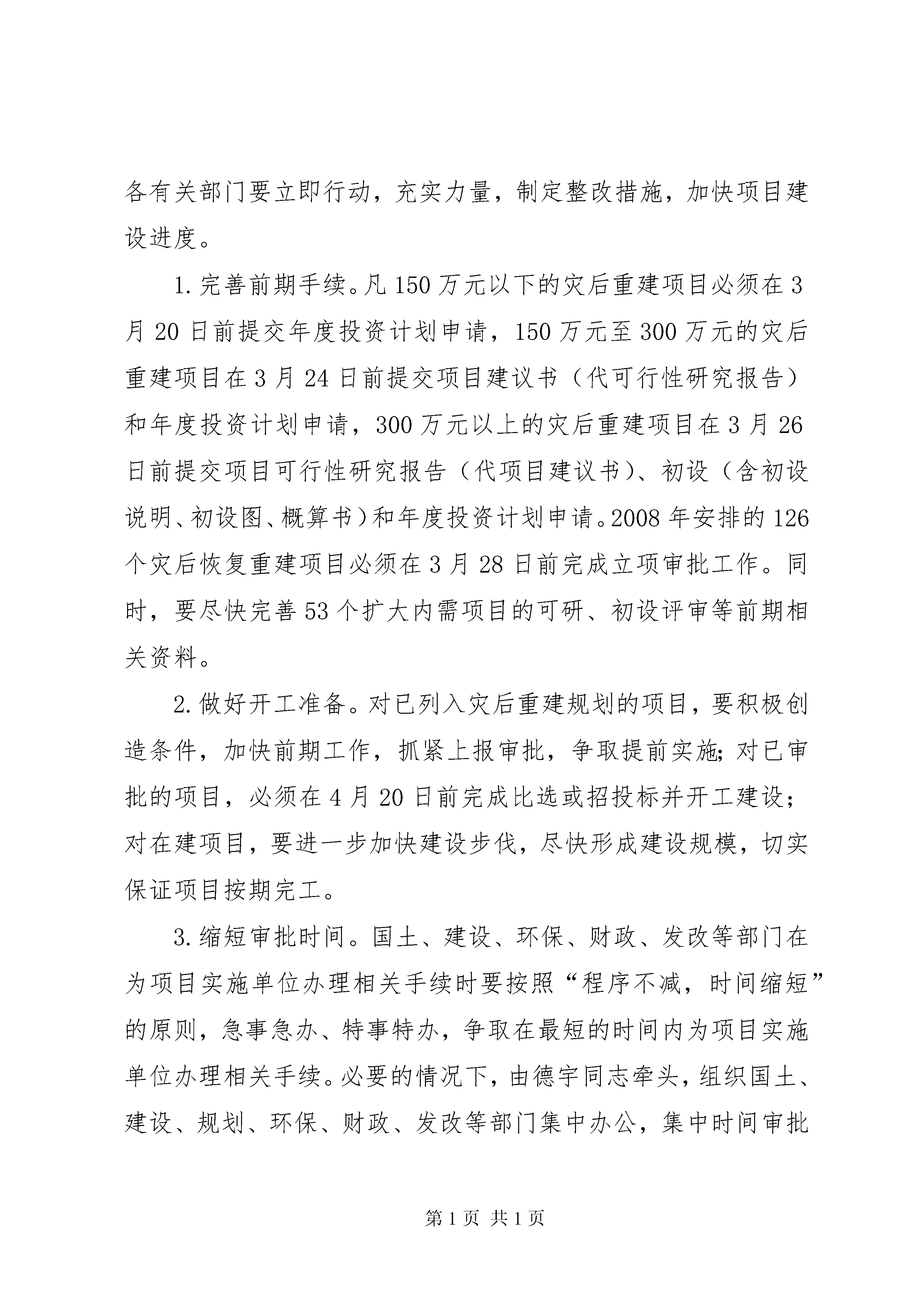 各有关部门要立即行动，充实力量，制定整改措施，加快项目建设进度。

1.完善前期手续。凡150万元以下的灾后重建项目必须在3月20日前提交年度投资计划申请，150万元至300万元的灾后重建项目在3月24日前提交项目建议书（代可行性研究报告）和年度投资计划申请，300万元以上的灾后重建项目在3月26日前提交项目可行性研究报告（代项目建议书）、初设（含初设说明、初设图、概算书）和年度投资计划申请。2008年安排的126个灾后恢复重建项目必须在3月28日前完成立项审批工作。同时，要尽快完善53个扩大内需项目的可研、初设评审等前期相关资料。

2.做好开工准备。对已列入灾后重建规划的项目，要积极创造条件，加快前期工作，抓紧上报审批，争取提前实施;对已审批的项目，必须在4月20日前完成比选或招投标并开工建设；对在建项目，要进一步加快建设步伐，尽快形成建设规模，切实保证项目按期完工。

3.缩短审批时间。国土、建设、环保、财政、发改等部门在为项目实施单位办理相关手续时要按照“程序不减，时间缩短”的原则，急事急办、特事特办，争取在最短的时间内为项目实施单位办理相关手续。必要的情况下，由德宇同志牵头，组织国土、建设、规划、环保、财政、发改等部门集中办公，集中时间审批

第1页 共1页